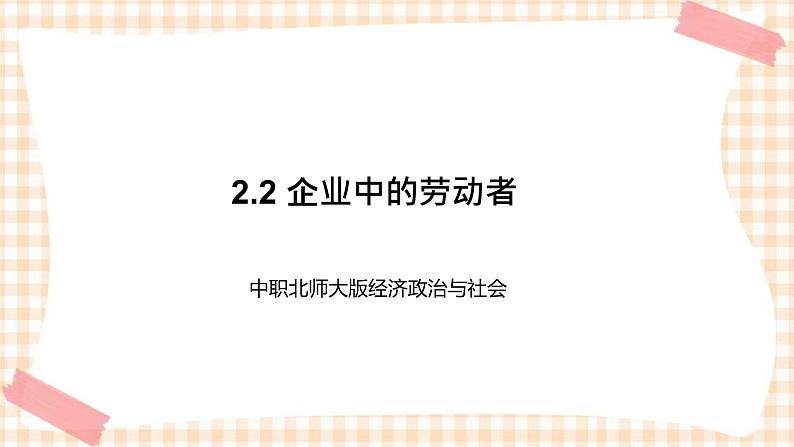 2.2 企业中的劳动者

中职北师大版经济政治与社会